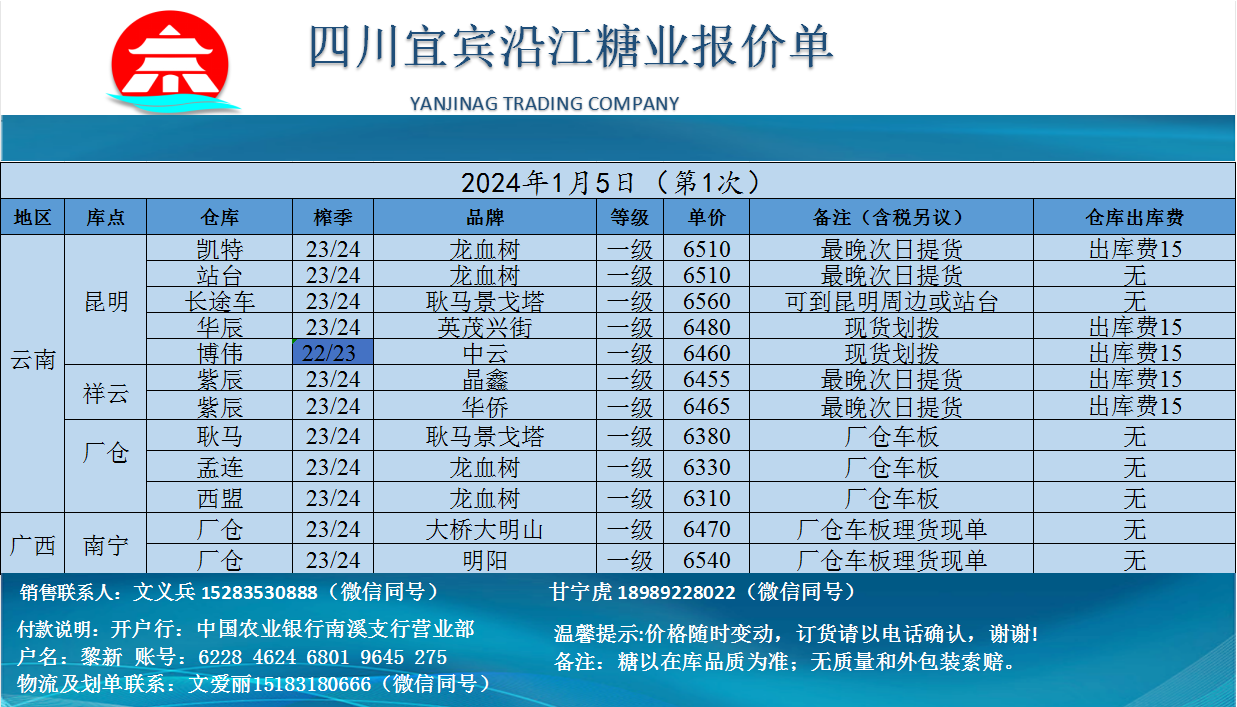 四川宜宾沿江糖业报价单

YANJINAG TRADING COMPANY

2024年1月5日（第1次）

| 地区 | 库点 | 仓库 | 榨季 | 品牌 | 等级 | 单价 | 备注（含税另议） | 仓库出库费 |
|---|---|---|---|---|---|---|---|---|
| 云南 | 昆明 | 凯特 | 23/24 | 龙血树 | 一级 | 6510 | 最晚次日提货 | 出库费15 |
|  |  | 站台 | 23/24 | 龙血树 | 一级 | 6510 | 最晚次日提货 | 无 |
|  |  | 长途车 | 23/24 | 耿马景戈塔 | 一级 | 6560 | 可到昆明周边或站台 | 无 |
|  |  | 华辰 | 23/24 | 英茂兴街 | 一级 | 6480 | 现货划拨 | 出库费15 |
|  |  | 博伟 | 22/23 | 中云 | 一级 | 6460 | 现货划拨 | 出库费15 |
|  | 祥云 | 紫辰 | 23/24 | 晶鑫 | 一级 | 6455 | 最晚次日提货 | 出库费15 |
|  |  | 紫辰 | 23/24 | 华侨 | 一级 | 6465 | 最晚次日提货 | 出库费15 |
|  | 厂仓 | 耿马 | 23/24 | 耿马景戈塔 | 一级 | 6380 | 厂仓车板 | 无 |
|  |  | 孟连 | 23/24 | 龙血树 | 一级 | 6330 | 厂仓车板 | 无 |
|  |  | 西盟 | 23/24 | 龙血树 | 一级 | 6310 | 厂仓车板 | 无 |
| 广西 | 南宁 | 厂仓 | 23/24 | 大桥大明山 | 一级 | 6470 | 厂仓车板理货现单 | 无 |
|  |  | 厂仓 | 23/24 | 明阳 | 一级 | 6540 | 厂仓车板理货现单 | 无 |

销售联系人：文义兵 15283530888（微信同号）

甘宁虎 18989228022（微信同号）

付款说明：开户行：中国农业银行南溪支行营业部
户名：黎新 账号：6228 4624 6801 9645 275
物流及划单联系：文爱丽15183180666（微信同号）

温馨提示:价格随时变动，订货请以电话确认，谢谢!
备注：糖以在库品质为准；无质量和外包装索赔。